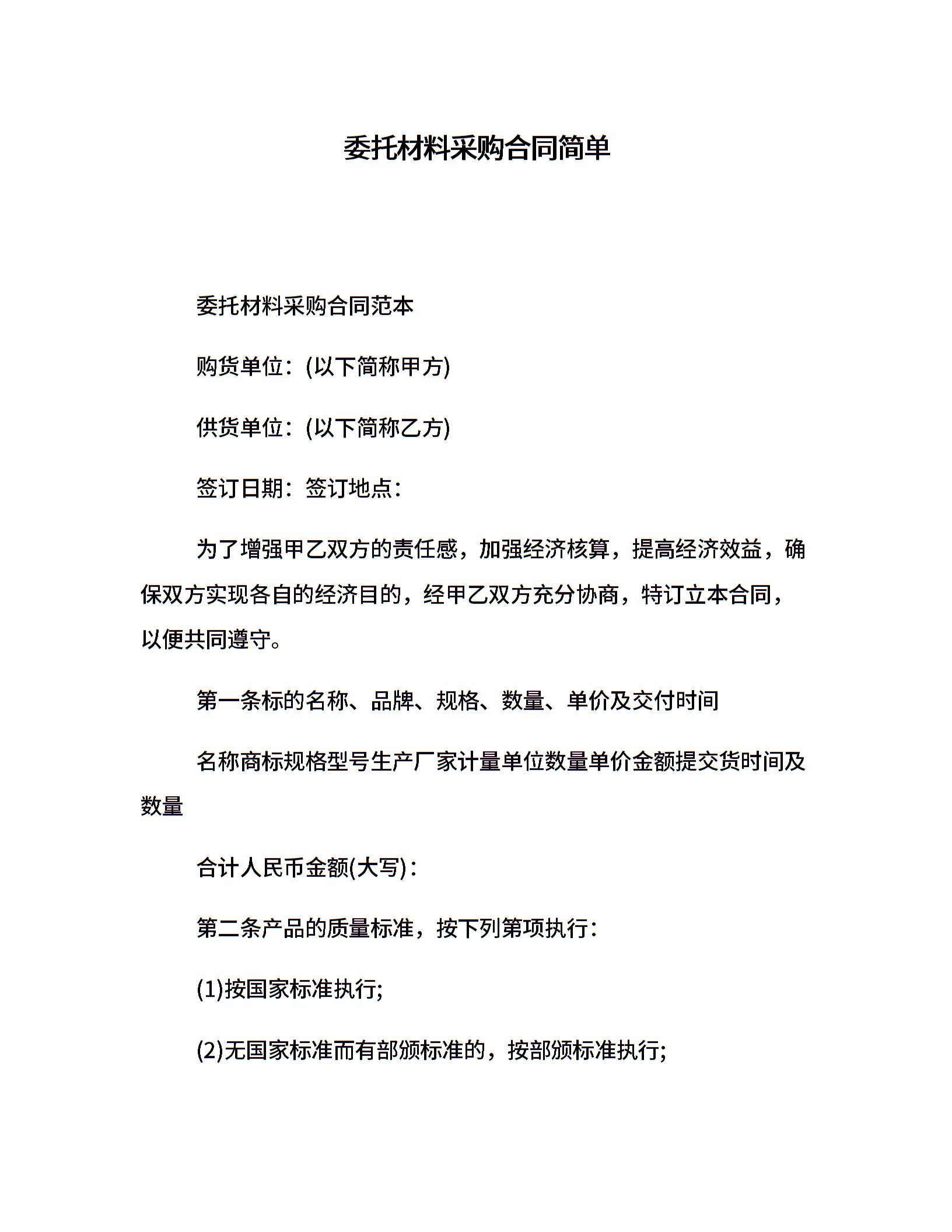 委托材料采购合同简单

委托材料采购合同范本

购货单位：(以下简称甲方)

供货单位：(以下简称乙方)

签订日期：签订地点：

为了增强甲乙双方的责任感，加强经济核算，提高经济效益，确保双方实现各自的经济目的，经甲乙双方充分协商，特订立本合同，以便共同遵守。

第一条标的名称、品牌、规格、数量、单价及交付时间

名称商标规格型号生产厂家计量单位数量单价金额提交货时间及数量

合计人民币金额(大写)：

第二条产品的质量标准，按下列第项执行：

(1)按国家标准执行;

(2)无国家标准而有部颁标准的，按部颁标准执行;